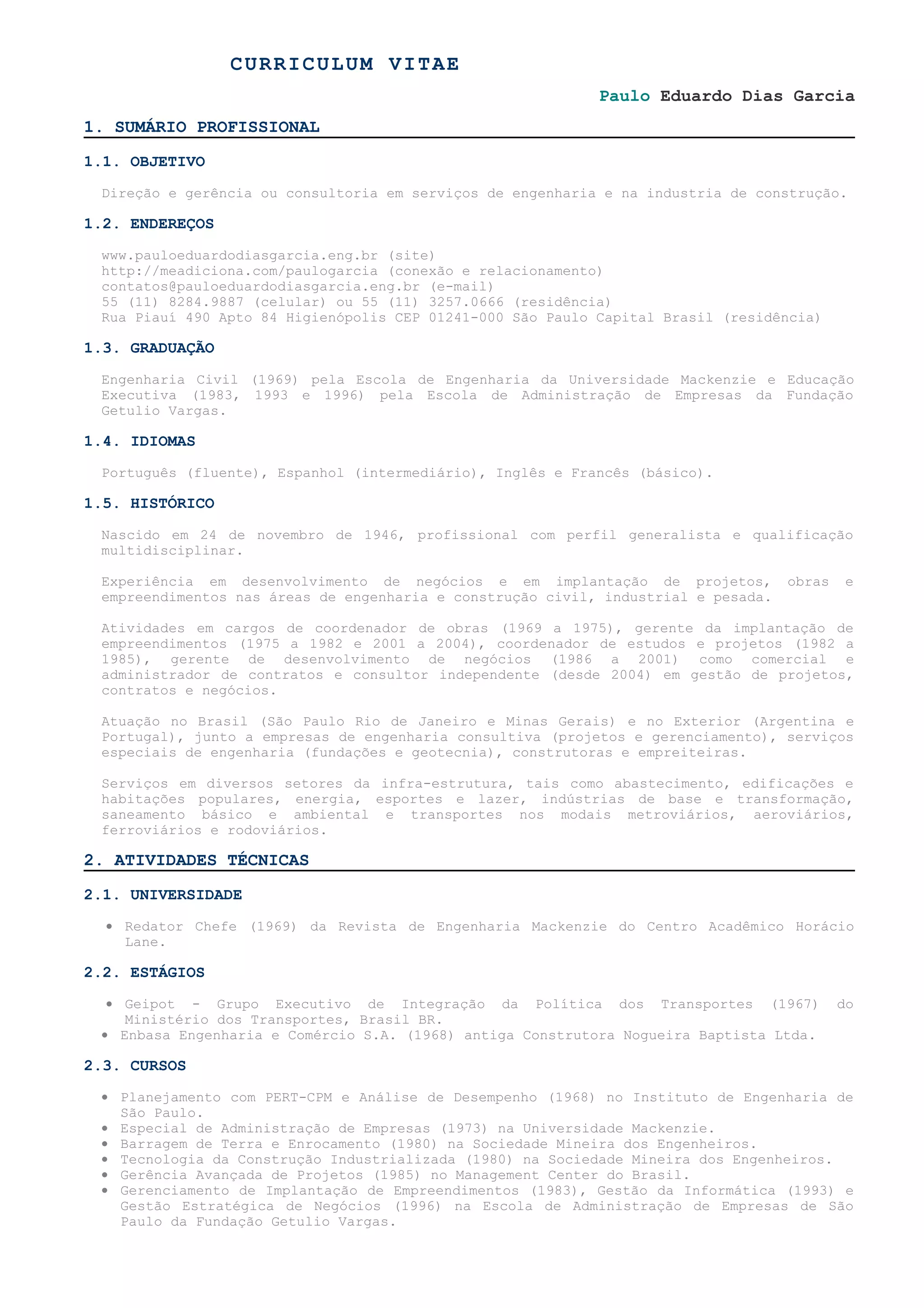 CURRICULUM VITAE

Paulo Eduardo Dias Garcia

1. SUMÁRIO PROFISSIONAL

1.1. OBJETIVO

Direção e gerência ou consultoria em serviços de engenharia e na industria de construção.

1.2. ENDEREÇOS

www.pauloeduardodiasgarcia.eng.br (site)
http://meadiciona.com/paulogarcia (conexão e relacionamento)
contatos@pauloeduardodiasgarcia.eng.br (e-mail)
55 (11) 8284.9887 (celular) ou 55 (11) 3257.0666 (residência)
Rua Piauí 490 Apto 84 Higienópolis CEP 01241-000 São Paulo Capital Brasil (residência)

1.3. GRADUAÇÃO

Engenharia Civil (1969) pela Escola de Engenharia da Universidade Mackenzie e Educação Executiva (1983, 1993 e 1996) pela Escola de Administração de Empresas da Fundação Getulio Vargas.

1.4. IDIOMAS

Português (fluente), Espanhol (intermediário), Inglês e Francês (básico).

1.5. HISTÓRICO

Nascido em 24 de novembro de 1946, profissional com perfil generalista e qualificação multidisciplinar.

Experiência em desenvolvimento de negócios e em implantação de projetos, obras e empreendimentos nas áreas de engenharia e construção civil, industrial e pesada.

Atividades em cargos de coordenador de obras (1969 a 1975), gerente da implantação de empreendimentos (1975 a 1982 e 2001 a 2004), coordenador de estudos e projetos (1982 a 1985), gerente de desenvolvimento de negócios (1986 a 2001) como comercial e administrador de contratos e consultor independente (desde 2004) em gestão de projetos, contratos e negócios.

Atuação no Brasil (São Paulo Rio de Janeiro e Minas Gerais) e no Exterior (Argentina e Portugal), junto a empresas de engenharia consultiva (projetos e gerenciamento), serviços especiais de engenharia (fundações e geotecnia), construtoras e empreiteiras.

Serviços em diversos setores da infra-estrutura, tais como abastecimento, edificações e habitações populares, energia, esportes e lazer, indústrias de base e transformação, saneamento básico e ambiental e transportes nos modais metroviários, aeroviários, ferroviários e rodoviários.

2. ATIVIDADES TÉCNICAS

2.1. UNIVERSIDADE

• Redator Chefe (1969) da Revista de Engenharia Mackenzie do Centro Acadêmico Horácio Lane.

2.2. ESTÁGIOS

• Geipot - Grupo Executivo de Integração da Política dos Transportes (1967) do Ministério dos Transportes, Brasil BR.
• Enbasa Engenharia e Comércio S.A. (1968) antiga Construtora Nogueira Baptista Ltda.

2.3. CURSOS

• Planejamento com PERT-CPM e Análise de Desempenho (1968) no Instituto de Engenharia de São Paulo.
• Especial de Administração de Empresas (1973) na Universidade Mackenzie.
• Barragem de Terra e Enrocamento (1980) na Sociedade Mineira dos Engenheiros.
• Tecnologia da Construção Industrializada (1980) na Sociedade Mineira dos Engenheiros.
• Gerência Avançada de Projetos (1985) no Management Center do Brasil.
• Gerenciamento de Implantação de Empreendimentos (1983), Gestão da Informática (1993) e Gestão Estratégica de Negócios (1996) na Escola de Administração de Empresas de São Paulo da Fundação Getulio Vargas.